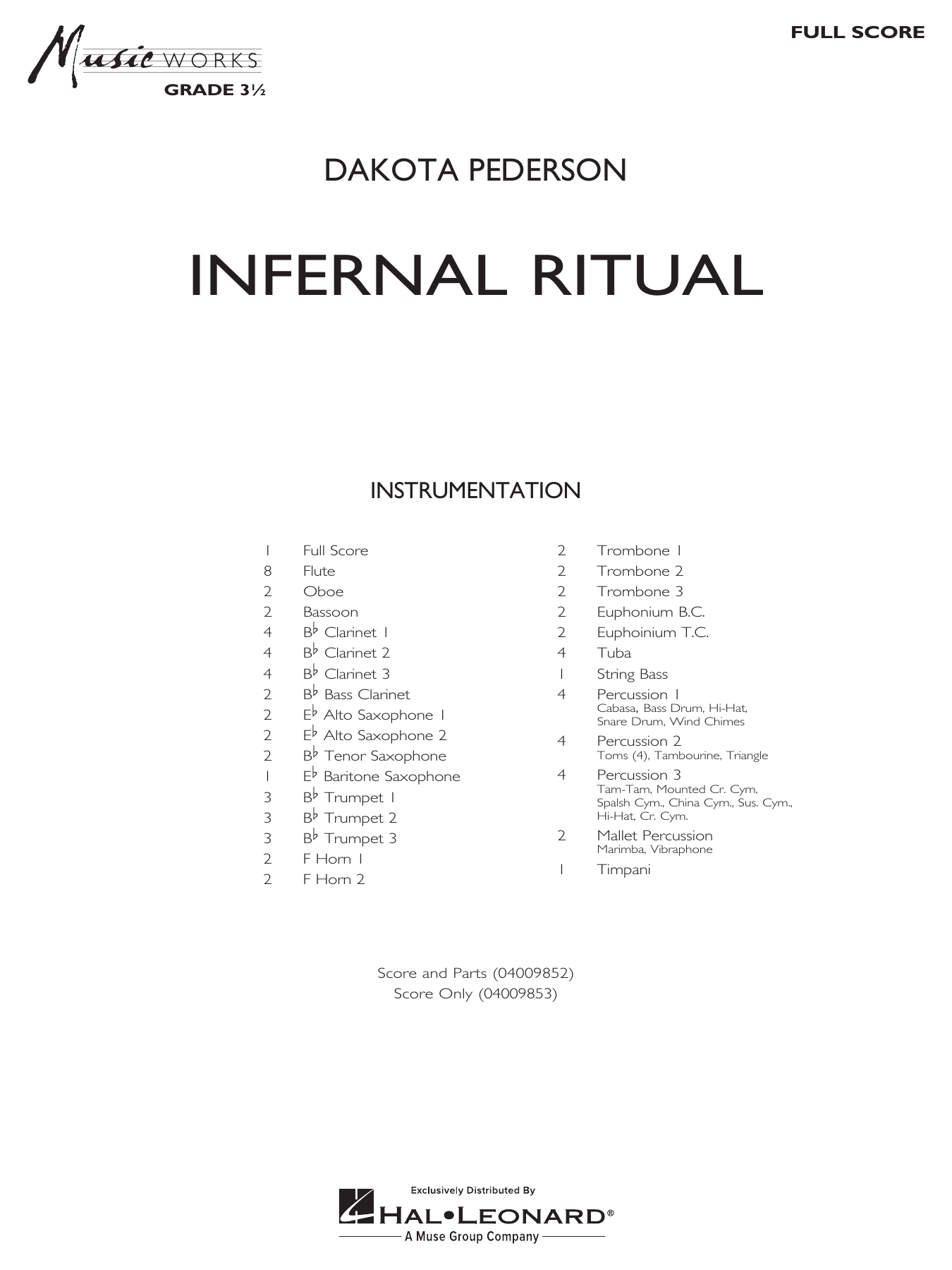 Music WORKS
GRADE 3½

FULL SCORE

DAKOTA PEDERSON

INFERNAL RITUAL

INSTRUMENTATION

1 Full Score
8 Flute
2 Oboe
2 Bassoon
4 B♭ Clarinet 1
4 B♭ Clarinet 2
4 B♭ Clarinet 3
2 B♭ Bass Clarinet
2 E♭ Alto Saxophone 1
2 E♭ Alto Saxophone 2
2 B♭ Tenor Saxophone
1 E♭ Baritone Saxophone
3 B♭ Trumpet 1
3 B♭ Trumpet 2
3 B♭ Trumpet 3
2 F Horn 1
2 F Horn 2

2 Trombone 1
2 Trombone 2
2 Trombone 3
2 Euphonium B.C.
2 Euphoinium T.C.
4 Tuba
1 String Bass
4 Percussion 1
Cabasa, Bass Drum, Hi-Hat, Snare Drum, Wind Chimes
4 Percussion 2
Toms (4), Tambourine, Triangle
4 Percussion 3
Tam-Tam, Mounted Cr. Cym, Spalsh Cym., China Cym., Sus. Cym., Hi-Hat, Cr. Cym.
2 Mallet Percussion
Marimba, Vibraphone
1 Timpani

Score and Parts (04009852)
Score Only (04009853)

Exclusively Distributed By
HAL•LEONARD®
A Muse Group Company